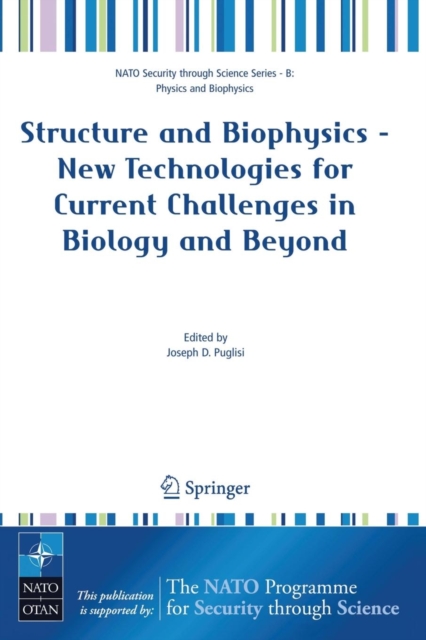 NATO Security through Science Series - B:
Physics and Biophysics

Structure and Biophysics - New Technologies for Current Challenges in Biology and Beyond

Edited by
Joseph D. Puglisi

Springer

NATO
OTAN

This publication is supported by:

The NATO Programme for Security through Science